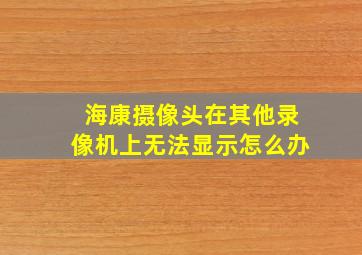 海康摄像头在其他录像机上无法显示怎么办